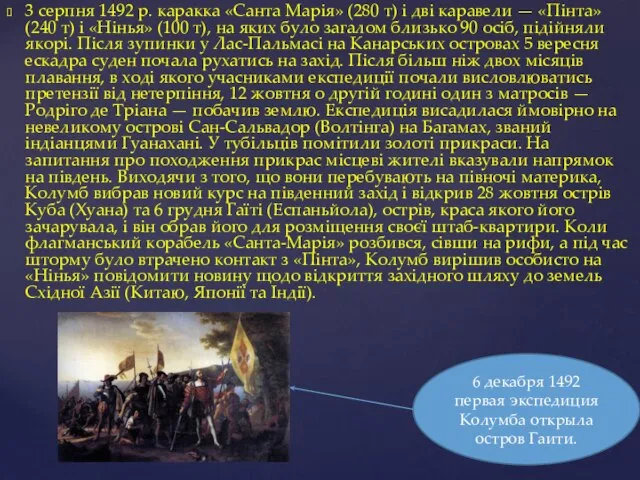 3 серпня 1492 р. каракка «Санта Марія» (280 т) і дві каравели — «Пінта» (240 т) і «Нінья» (100 т), на яких було загалом близько 90 осіб, підійняли якорі. Після зупинки у Лас-Пальмасі на Канарських островах 5 вересня ескадра суден почала рухатись на захід. Після більш ніж двох місяців плавання, в ході якого учасниками експедиції почали висловлюватись претензії від нетерпіння, 12 жовтня о другій годині один з матросів — Родріго де Тріана — побачив землю. Експедиція висадилася ймовірно на невеликому острові Сан-Сальвадор (Волтінга) на Багамах, званий індіанцями Гуанахані. У тубільців помітили золоті прикраси. На запитання про походження прикрас місцеві жителі вказували напрямок на південь. Виходячи з того, що вони перебувають на півночі материка, Колумб вибрав новий курс на південний захід і відкрив 28 жовтня острів Куба (Хуана) та 6 грудня Гаїті (Еспаньйола), острів, краса якого його зачарувала, і він обрав його для розміщення своєї штаб-квартири. Коли флагманський корабель «Санта-Марія» розбився, сівши на рифи, а під час шторму було втрачено контакт з «Пінта», Колумб вирішив особисто на «Нінья» повідомити новину щодо відкриття західного шляху до земель Східної Азії (Китаю, Японії та Індії).

6 декабря 1492 первая экспедиция Колумба открыла остров Гаити.